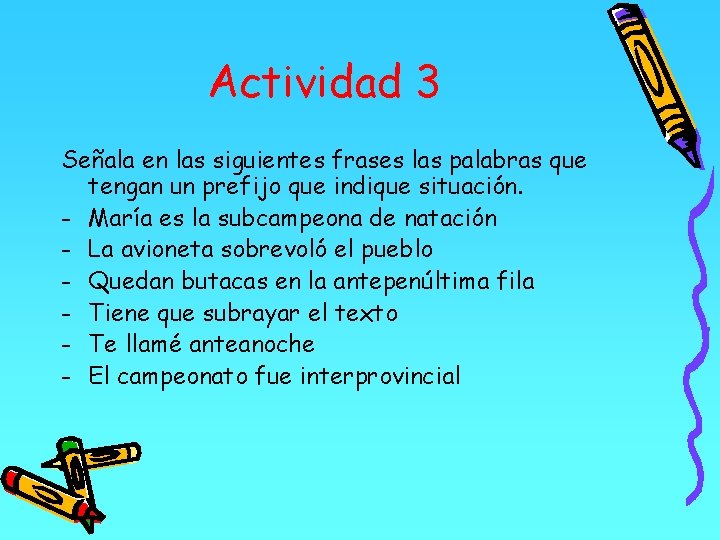 Actividad 3

Señala en las siguientes frases las palabras que tengan un prefijo que indique situación.

- María es la subcampeona de natación
- La avioneta sobrevoló el pueblo
- Quedan butacas en la antepenúltima fila
- Tiene que subrayar el texto
- Te llamé anteanoche
- El campeonato fue interprovincial